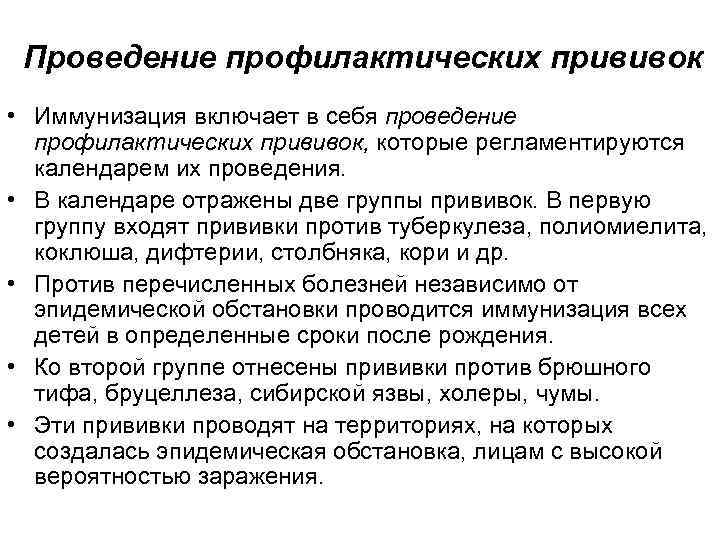 Проведение профилактических прививок

• Иммунизация включает в себя проведение профилактических прививок, которые регламентируются календарем их проведения.
• В календаре отражены две группы прививок. В первую группу входят прививки против туберкулеза, полиомиелита, коклюша, дифтерии, столбняка, кори и др.
• Против перечисленных болезней независимо от эпидемической обстановки проводится иммунизация всех детей в определенные сроки после рождения.
• Ко второй группе отнесены прививки против брюшного тифа, бруцеллеза, сибирской язвы, холеры, чумы.
• Эти прививки проводят на территориях, на которых создалась эпидемическая обстановка, лицам с высокой вероятностью заражения.